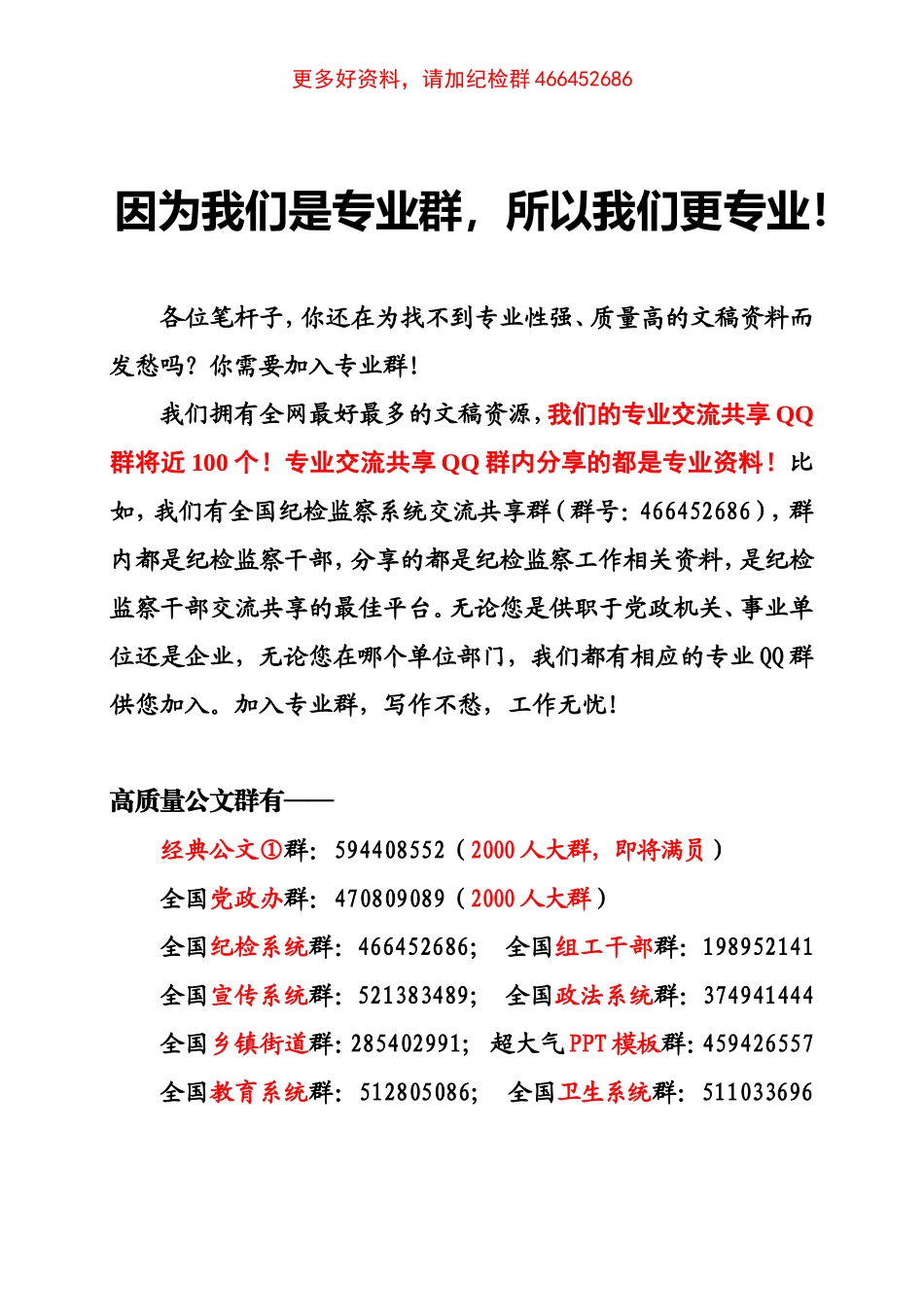 更多好资料，请加纪检群 466452686

因为我们是专业群，所以我们更专业！

各位笔杆子，你还在为找不到专业性强、质量高的文稿资料而发愁吗？你需要加入专业群！

我们拥有全网最好最多的文稿资源，我们的专业交流共享 QQ 群将近 100 个！专业交流共享 QQ 群内分享的都是专业资料！比如，我们有全国纪检监察系统交流共享群（群号：466452686），群内都是纪检监察干部，分享的都是纪检监察工作相关资料，是纪检监察干部交流共享的最佳平台。无论您是供职于党政机关、事业单位还是企业，无论您在哪个单位部门，我们都有相应的专业 QQ 群供您加入。加入专业群，写作不愁，工作无忧！

高质量公文群有——

经典公文①群：594408552（2000 人大群，即将满员）

全国党政办群：470809089（2000 人大群）

全国纪检系统群：466452686； 全国组工干部群：198952141

全国宣传系统群：521383489； 全国政法系统群：374941444

全国乡镇街道群：285402991； 超大气 PPT 模板群：459426557

全国教育系统群：512805086； 全国卫生系统群：511033696